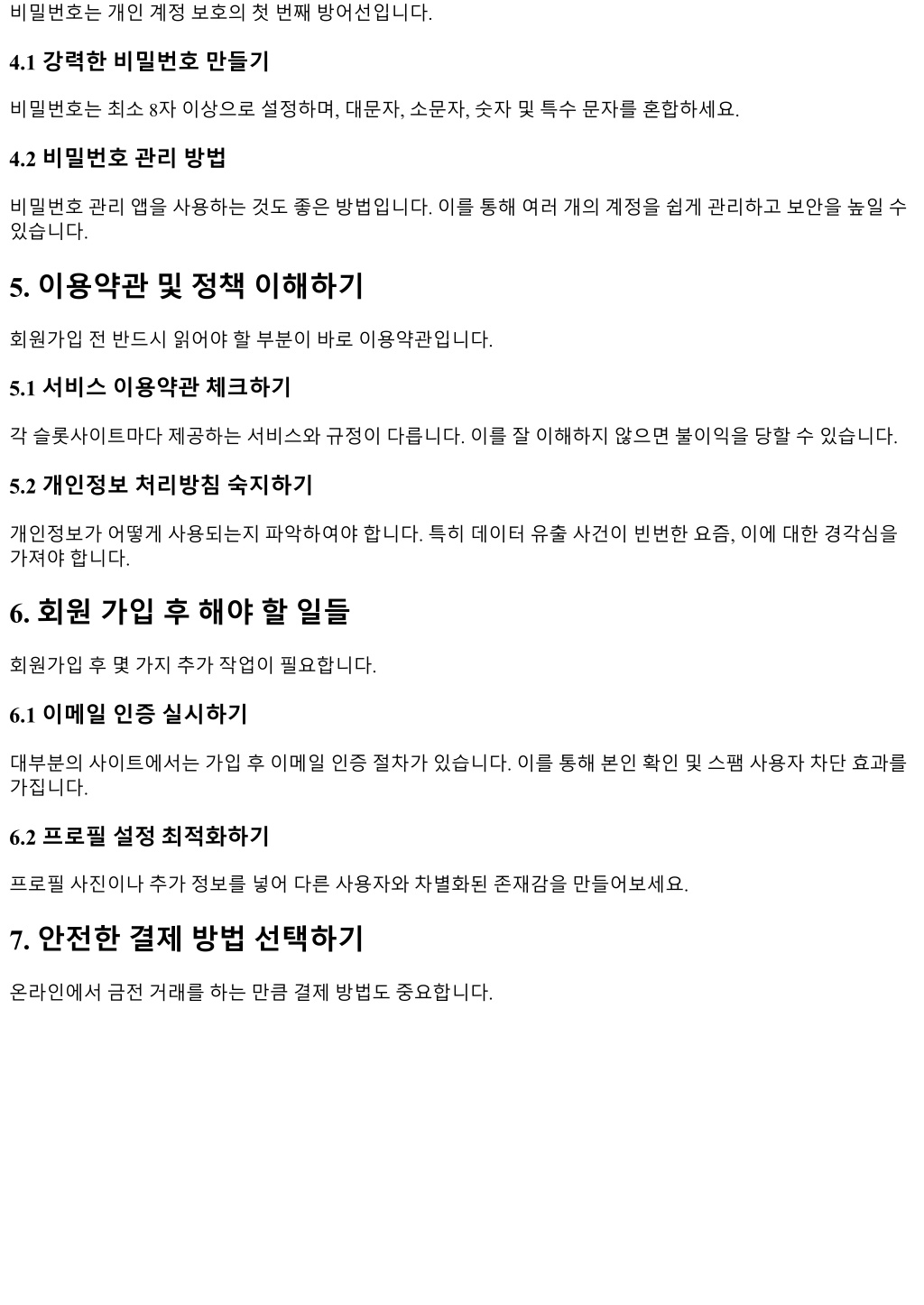 비밀번호는 개인 계정 보호의 첫 번째 방어선입니다.

4.1 강력한 비밀번호 만들기

비밀번호는 최소 8자 이상으로 설정하며, 대문자, 소문자, 숫자 및 특수 문자를 혼합하세요.

4.2 비밀번호 관리 방법

비밀번호 관리 앱을 사용하는 것도 좋은 방법입니다. 이를 통해 여러 개의 계정을 쉽게 관리하고 보안을 높일 수 있습니다.

5. 이용약관 및 정책 이해하기

회원가입 전 반드시 읽어야 할 부분이 바로 이용약관입니다.

5.1 서비스 이용약관 체크하기

각 슬롯사이트마다 제공하는 서비스와 규정이 다릅니다. 이를 잘 이해하지 않으면 불이익을 당할 수 있습니다.

5.2 개인정보 처리방침 숙지하기

개인정보가 어떻게 사용되는지 파악하여야 합니다. 특히 데이터 유출 사건이 빈번한 요즘, 이에 대한 경각심을 가져야 합니다.

6. 회원 가입 후 해야 할 일들

회원가입 후 몇 가지 추가 작업이 필요합니다.

6.1 이메일 인증 실시하기

대부분의 사이트에서는 가입 후 이메일 인증 절차가 있습니다. 이를 통해 본인 확인 및 스팸 사용자 차단 효과를 가집니다.

6.2 프로필 설정 최적화하기

프로필 사진이나 추가 정보를 넣어 다른 사용자와 차별화된 존재감을 만들어보세요.

7. 안전한 결제 방법 선택하기

온라인에서 금전 거래를 하는 만큼 결제 방법도 중요합니다.